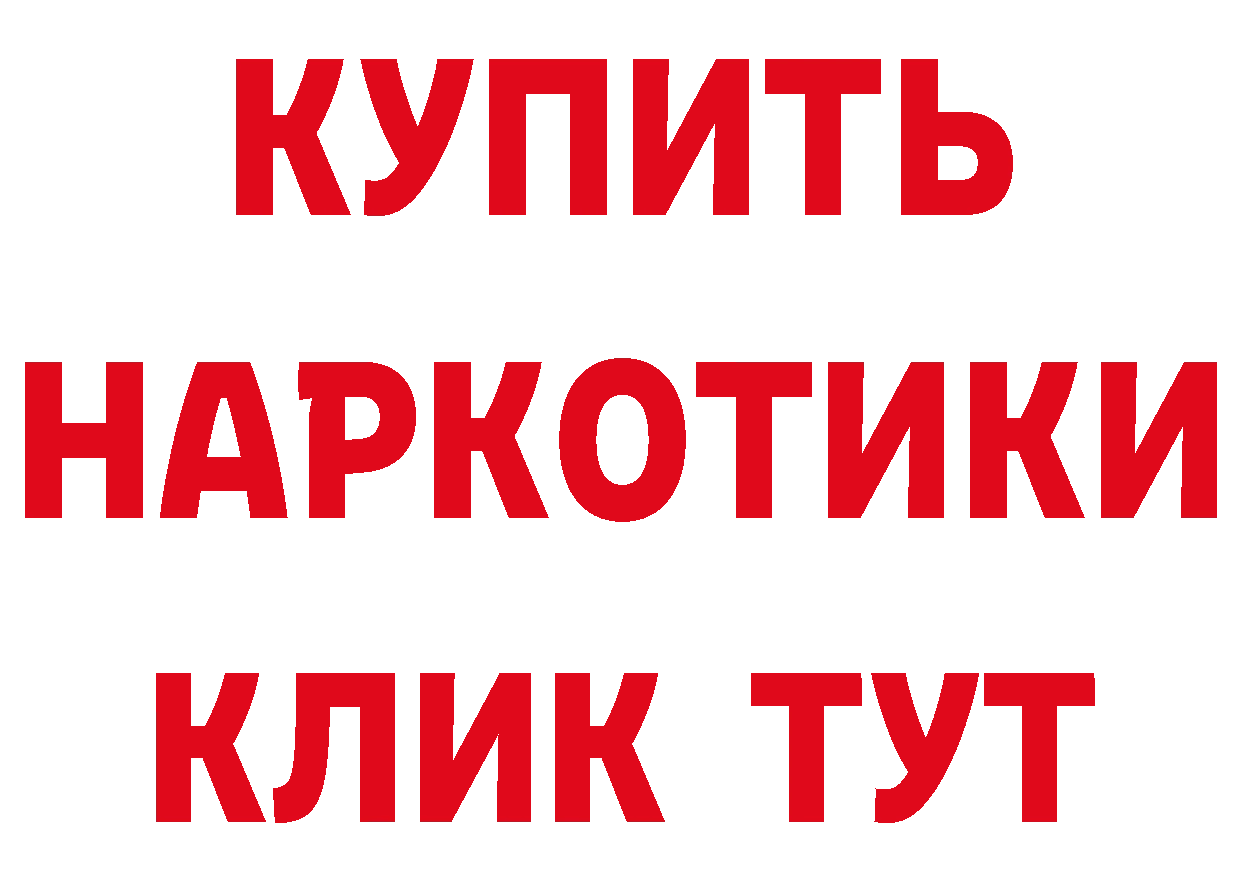 КУПИТЬ НАРКОТИКИ КЛИК ТУТ